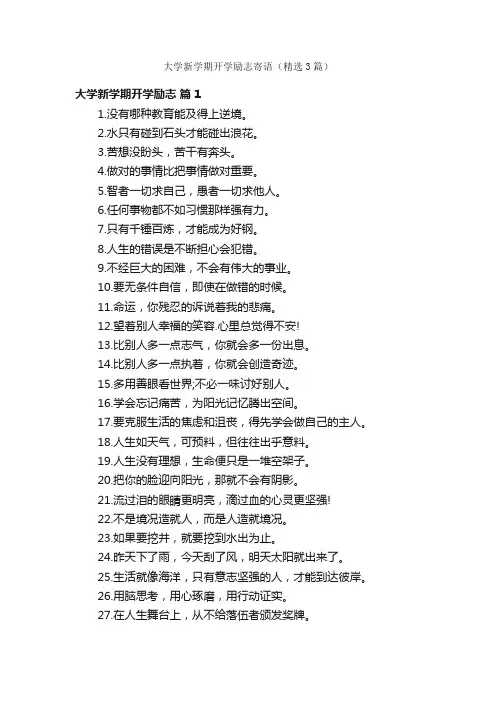 大学新学期开学励志寄语（精选3篇）

大学新学期开学励志 篇1

1.没有哪种教育能及得上逆境。
2.水只有碰到石头才能碰出浪花。
3.苦想没盼头，苦干有奔头。
4.做对的事情比把事情做对重要。
5.智者一切求自己，愚者一切求他人。
6.任何事物都不如习惯那样强有力。
7.只有千锤百炼，才能成为好钢。
8.人生的错误是不断担心会犯错。
9.不经巨大的困难，不会有伟大的事业。
10.要无条件自信，即使在做错的时候。
11.命运，你残忍的诉说着我的悲痛。
12.望着别人幸福的笑容.心里总觉得不安!
13.比别人多一点志气，你就会多一份出息。
14.比别人多一点执着，你就会创造奇迹。
15.多用善眼看世界;不必一味讨好别人。
16.学会忘记痛苦，为阳光记忆腾出空间。
17.要克服生活的焦虑和沮丧，得先学会做自己的主人。
18.人生如天气，可预料，但往往出乎意料。
19.人生没有理想，生命便只是一堆空架子。
20.把你的脸迎向阳光，那就不会有阴影。
21.流过泪的眼睛更明亮，滴过血的心灵更坚强!
22.不是境况造就人，而是人造就境况。
23.如果要挖井，就要挖到水出为止。
24.昨天下了雨，今天刮了风，明天太阳就出来了。
25.生活就像海洋，只有意志坚强的人，才能到达彼岸。
26.用脑思考，用心琢磨，用行动证实。
27.在人生舞台上，从不给落伍者颁发奖牌。